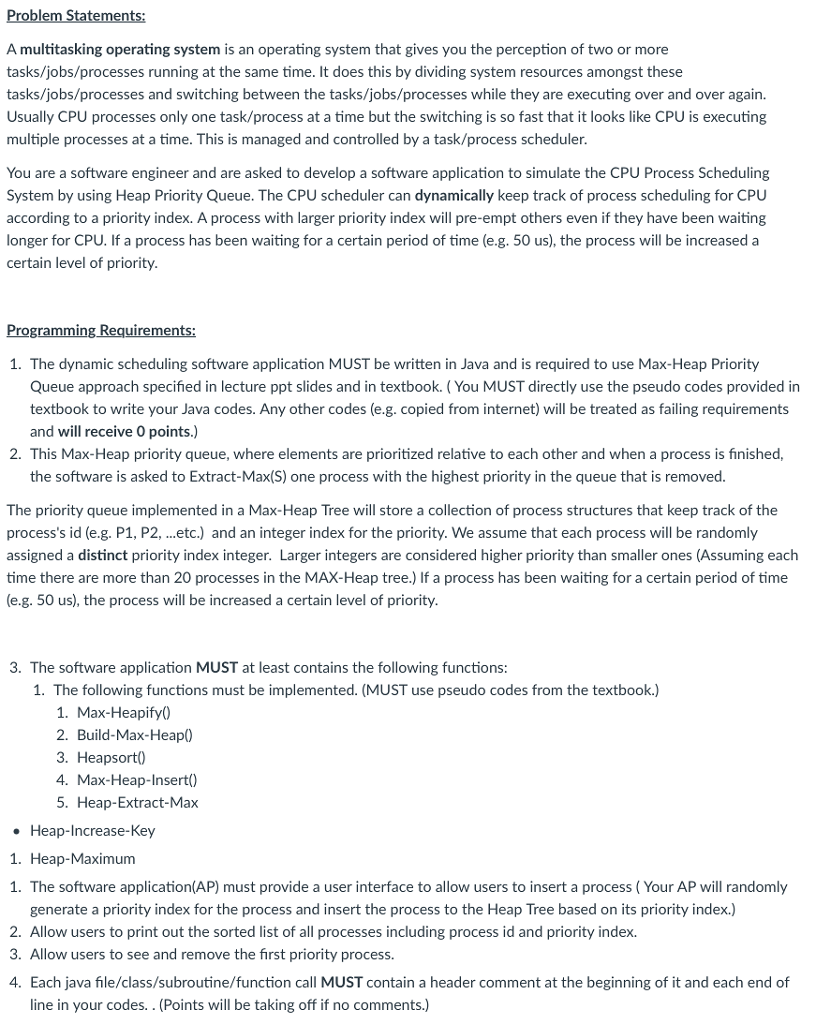 Problem Statements:

A multitasking operating system is an operating system that gives you the perception of two or more tasks/jobs/processes running at the same time. It does this by dividing system resources amongst these tasks/jobs/processes and switching between the tasks/jobs/processes while they are executing over and over again. Usually CPU processes only one task/process at a time but the switching is so fast that it looks like CPU is executing multiple processes at a time. This is managed and controlled by a task/process scheduler.

You are a software engineer and are asked to develop a software application to simulate the CPU Process Scheduling System by using Heap Priority Queue. The CPU scheduler can dynamically keep track of process scheduling for CPU according to a priority index. A process with larger priority index will pre-empt others even if they have been waiting longer for CPU. If a process has been waiting for a certain period of time (e.g. 50 us), the process will be increased a certain level of priority.

Programming Requirements:

1. The dynamic scheduling software application MUST be written in Java and is required to use Max-Heap Priority Queue approach specified in lecture ppt slides and in textbook. ( You MUST directly use the pseudo codes provided in textbook to write your Java codes. Any other codes (e.g. copied from internet) will be treated as failing requirements and will receive 0 points.)
2. This Max-Heap priority queue, where elements are prioritized relative to each other and when a process is finished, the software is asked to Extract-Max(S) one process with the highest priority in the queue that is removed.

The priority queue implemented in a Max-Heap Tree will store a collection of process structures that keep track of the process's id (e.g. P1, P2, ...etc.) and an integer index for the priority. We assume that each process will be randomly assigned a distinct priority index integer. Larger integers are considered higher priority than smaller ones (Assuming each time there are more than 20 processes in the MAX-Heap tree.) If a process has been waiting for a certain period of time (e.g. 50 us), the process will be increased a certain level of priority.

3. The software application MUST at least contains the following functions:
1. The following functions must be implemented. (MUST use pseudo codes from the textbook.)
1. Max-Heapify()
2. Build-Max-Heap()
3. Heapsort()
4. Max-Heap-Insert()
5. Heap-Extract-Max
• Heap-Increase-Key
1. Heap-Maximum
1. The software application(AP) must provide a user interface to allow users to insert a process ( Your AP will randomly generate a priority index for the process and insert the process to the Heap Tree based on its priority index.)
2. Allow users to print out the sorted list of all processes including process id and priority index.
3. Allow users to see and remove the first priority process.
4. Each java file/class/subroutine/function call MUST contain a header comment at the beginning of it and each end of line in your codes. . (Points will be taking off if no comments.)